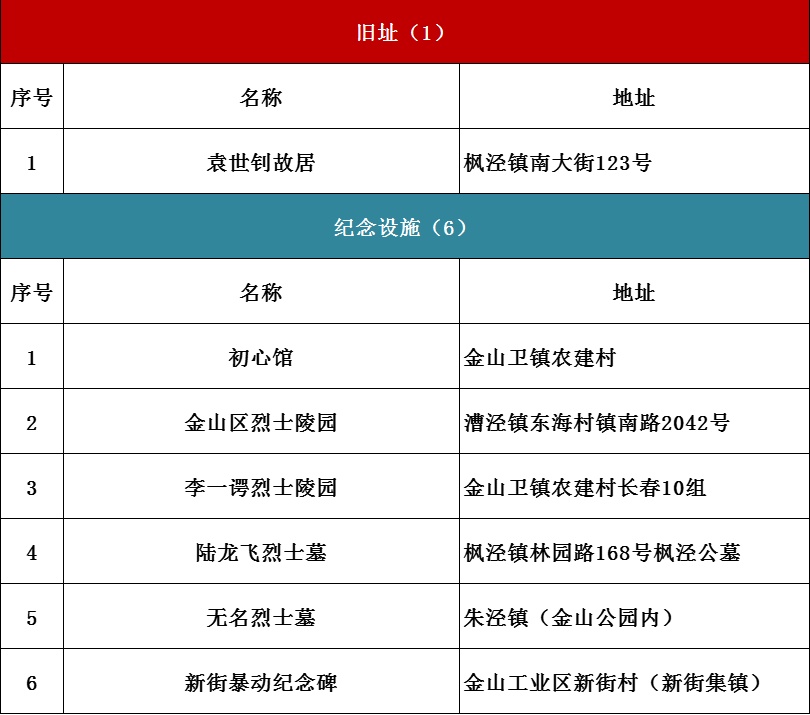 旧址（1）

| 序号 | 名称 | 地址 |
|---|---|---|
| 1 | 袁世钊故居 | 枫泾镇南大街123号 |

纪念设施（6）

| 序号 | 名称 | 地址 |
|---|---|---|
| 1 | 初心馆 | 金山卫镇农建村 |
| 2 | 金山区烈士陵园 | 漕泾镇东海村镇南路2042号 |
| 3 | 李一谔烈士陵园 | 金山卫镇农建村长春10组 |
| 4 | 陆龙飞烈士墓 | 枫泾镇林园路168号枫泾公墓 |
| 5 | 无名烈士墓 | 朱泾镇（金山公园内） |
| 6 | 新街暴动纪念碑 | 金山工业区新街村（新街集镇） |